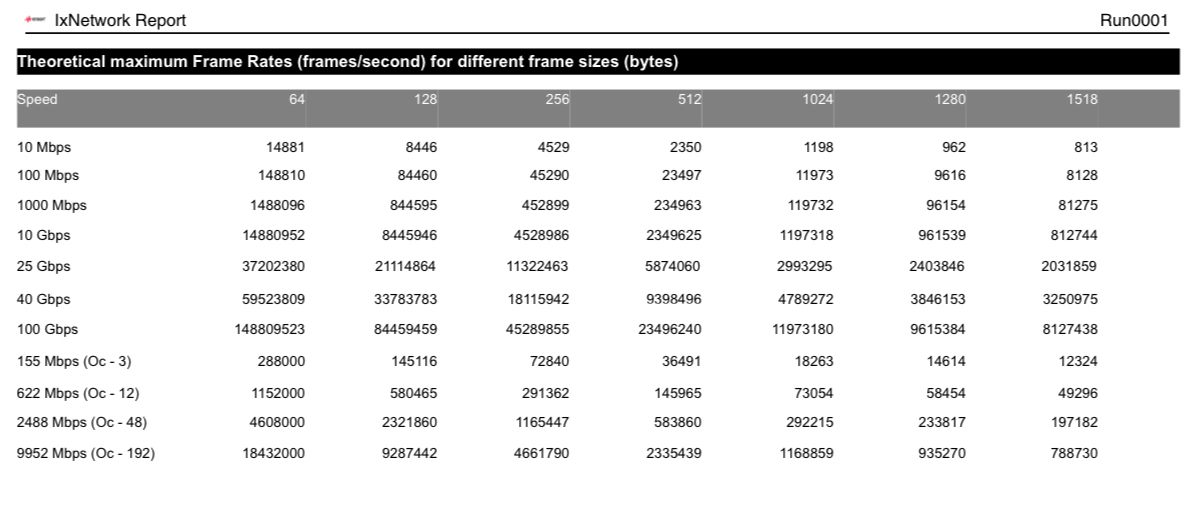 IxNetwork Report Run0001

Theoretical maximum Frame Rates (frames/second) for different frame sizes (bytes)

| Speed | 64 | 128 | 256 | 512 | 1024 | 1280 | 1518 |
|---|---|---|---|---|---|---|---|
| 10 Mbps | 14881 | 8446 | 4529 | 2350 | 1198 | 962 | 813 |
| 100 Mbps | 148810 | 84460 | 45290 | 23497 | 11973 | 9616 | 8128 |
| 1000 Mbps | 1488096 | 844595 | 452899 | 234963 | 119732 | 96154 | 81275 |
| 10 Gbps | 14880952 | 8445946 | 4528986 | 2349625 | 1197318 | 961539 | 812744 |
| 25 Gbps | 37202380 | 21114864 | 11322463 | 5874060 | 2993295 | 2403846 | 2031859 |
| 40 Gbps | 59523809 | 33783783 | 18115942 | 9398496 | 4789272 | 3846153 | 3250975 |
| 100 Gbps | 148809523 | 84459459 | 45289855 | 23496240 | 11973180 | 9615384 | 8127438 |
| 155 Mbps (Oc - 3) | 288000 | 145116 | 72840 | 36491 | 18263 | 14614 | 12324 |
| 622 Mbps (Oc - 12) | 1152000 | 580465 | 291362 | 145965 | 73054 | 58454 | 49296 |
| 2488 Mbps (Oc - 48) | 4608000 | 2321860 | 1165447 | 583860 | 292215 | 233817 | 197182 |
| 9952 Mbps (Oc - 192) | 18432000 | 9287442 | 4661790 | 2335439 | 1168859 | 935270 | 788730 |